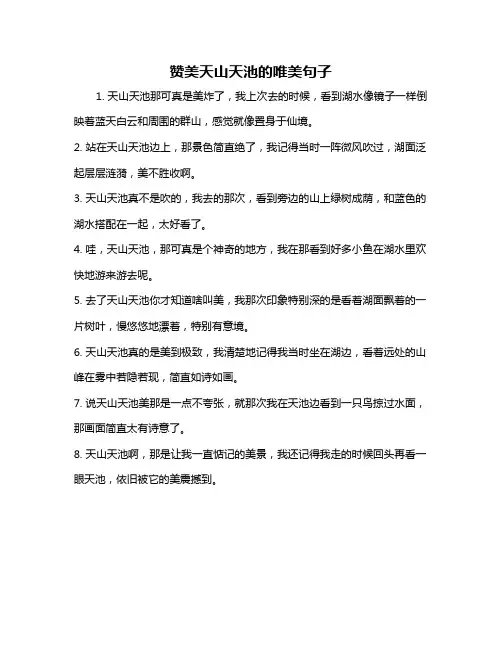 赞美天山天池的唯美句子

1. 天山天池那可真是美炸了，我上次去的时候，看到湖水像镜子一样倒映着蓝天白云和周围的群山，感觉就像置身于仙境。

2. 站在天山天池边上，那景色简直绝了，我记得当时一阵微风吹过，湖面泛起层层涟漪，美不胜收啊。

3. 天山天池真不是吹的，我去的那次，看到旁边的山上绿树成荫，和蓝色的湖水搭配在一起，太好看了。

4. 哇，天山天池，那可真是个神奇的地方，我在那看到好多小鱼在湖水里欢快地游来游去呢。

5. 去了天山天池你才知道啥叫美，我那次印象特别深的是看着湖面飘着的一片树叶，慢悠悠地漂着，特别有意境。

6. 天山天池真的是美到极致，我清楚地记得我当时坐在湖边，看着远处的山峰在雾中若隐若现，简直如诗如画。

7. 说天山天池美那是一点不夸张，就那次我在天池边看到一只鸟掠过水面，那画面简直太有诗意了。

8. 天山天池啊，那是让我一直惦记的美景，我还记得我走的时候回头再看一眼天池，依旧被它的美震撼到。